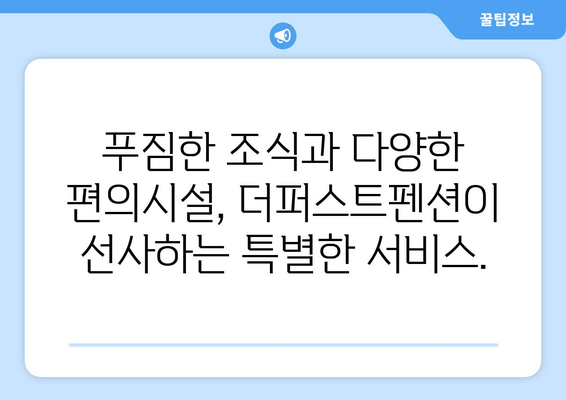 꿀팁정보

푸짐한 조식과 다양한 편의시설, 더퍼스트펜션이 선사하는 특별한 서비스.